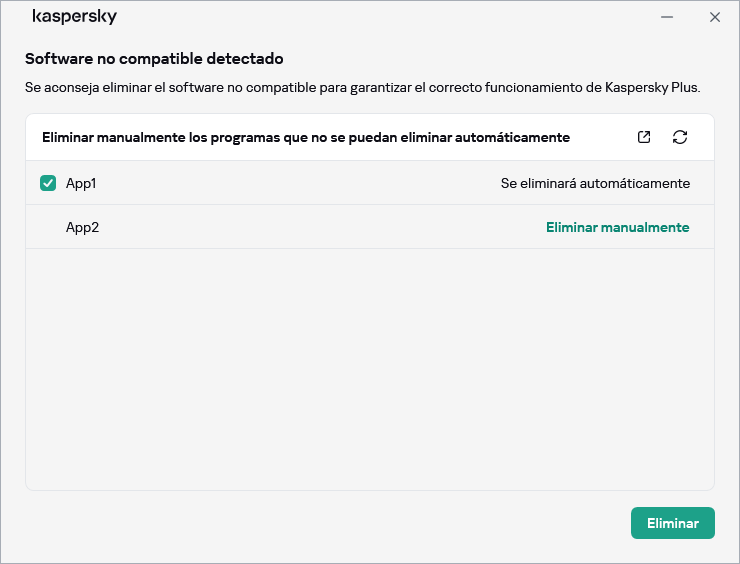 kaspersky

Software no compatible detectado

Se aconseja eliminar el software no compatible para garantizar el correcto funcionamiento de Kaspersky Plus.

Eliminar manualmente los programas que no se puedan eliminar automáticamente

App1 Se eliminará automáticamente

App2 Eliminar manualmente

Eliminar